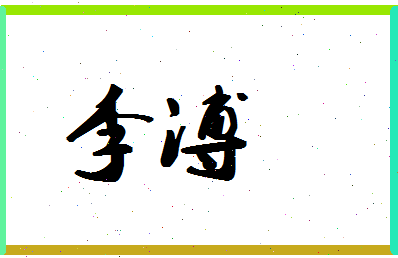 李溥